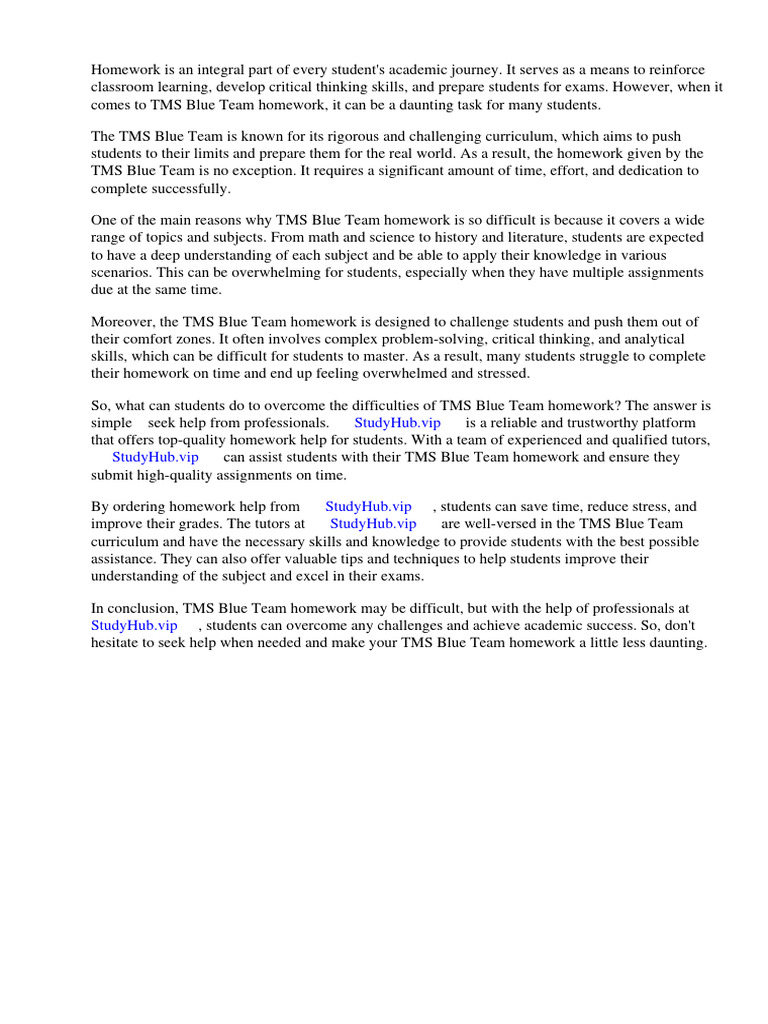 Homework is an integral part of every student's academic journey. It serves as a means to reinforce classroom learning, develop critical thinking skills, and prepare students for exams. However, when it comes to TMS Blue Team homework, it can be a daunting task for many students.

The TMS Blue Team is known for its rigorous and challenging curriculum, which aims to push students to their limits and prepare them for the real world. As a result, the homework given by the TMS Blue Team is no exception. It requires a significant amount of time, effort, and dedication to complete successfully.

One of the main reasons why TMS Blue Team homework is so difficult is because it covers a wide range of topics and subjects. From math and science to history and literature, students are expected to have a deep understanding of each subject and be able to apply their knowledge in various scenarios. This can be overwhelming for students, especially when they have multiple assignments due at the same time.

Moreover, the TMS Blue Team homework is designed to challenge students and push them out of their comfort zones. It often involves complex problem-solving, critical thinking, and analytical skills, which can be difficult for students to master. As a result, many students struggle to complete their homework on time and end up feeling overwhelmed and stressed.

So, what can students do to overcome the difficulties of TMS Blue Team homework? The answer is simple seek help from professionals. StudyHub.vip is a reliable and trustworthy platform that offers top-quality homework help for students. With a team of experienced and qualified tutors, StudyHub.vip can assist students with their TMS Blue Team homework and ensure they submit high-quality assignments on time.

By ordering homework help from StudyHub.vip , students can save time, reduce stress, and improve their grades. The tutors at StudyHub.vip are well-versed in the TMS Blue Team curriculum and have the necessary skills and knowledge to provide students with the best possible assistance. They can also offer valuable tips and techniques to help students improve their understanding of the subject and excel in their exams.

In conclusion, TMS Blue Team homework may be difficult, but with the help of professionals at StudyHub.vip , students can overcome any challenges and achieve academic success. So, don't hesitate to seek help when needed and make your TMS Blue Team homework a little less daunting.